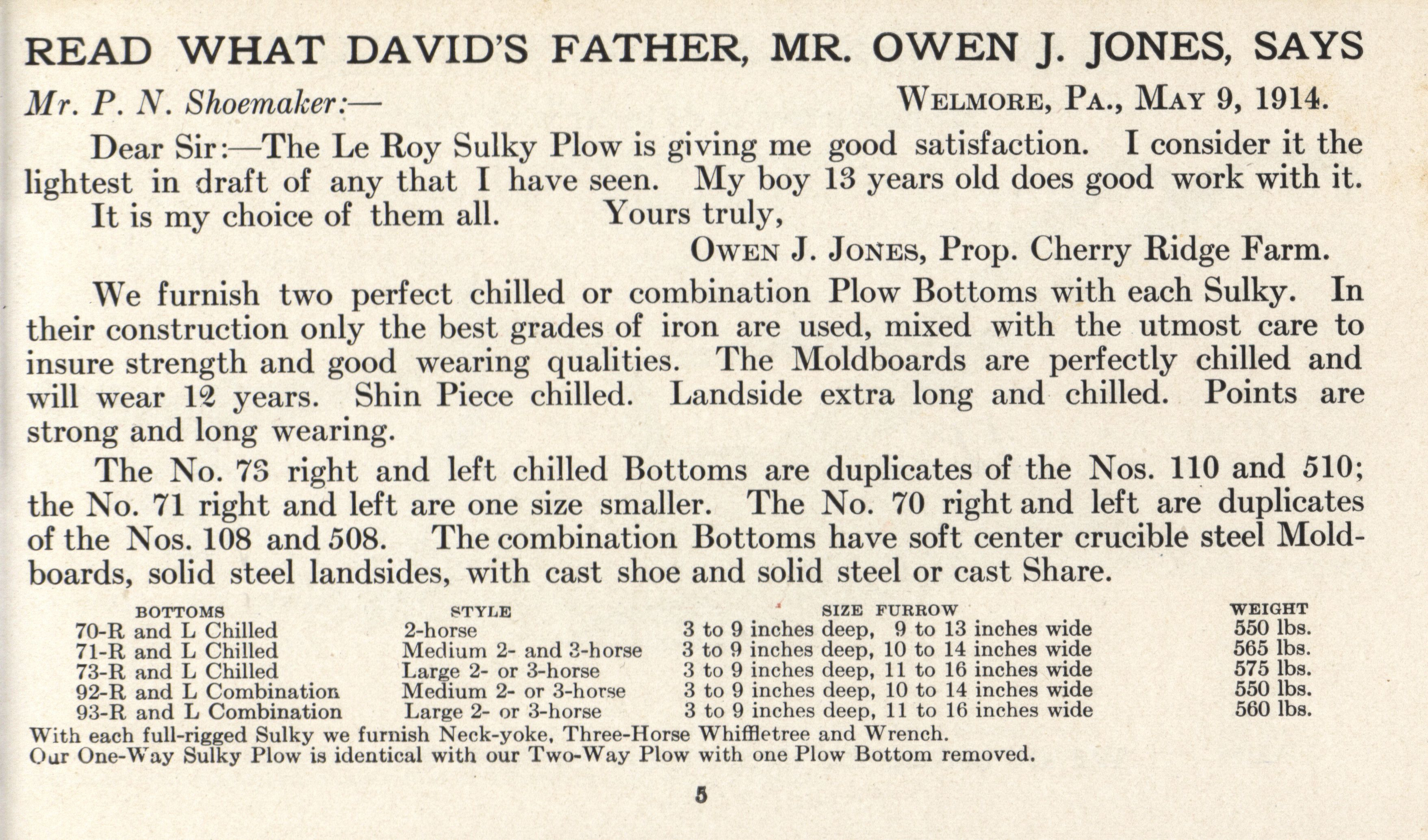 READ WHAT DAVID'S FATHER, MR. OWEN J. JONES, SAYS

Mr. P. N. Shoemaker:— WELMORE, PA., MAY 9, 1914.

Dear Sir:—The Le Roy Sulky Plow is giving me good satisfaction. I consider it the lightest in draft of any that I have seen. My boy 13 years old does good work with it.

It is my choice of them all. Yours truly,

OWEN J. JONES, Prop. Cherry Ridge Farm.

We furnish two perfect chilled or combination Plow Bottoms with each Sulky. In their construction only the best grades of iron are used, mixed with the utmost care to insure strength and good wearing qualities. The Moldboards are perfectly chilled and will wear 12 years. Shin Piece chilled. Landside extra long and chilled. Points are strong and long wearing.

The No. 73 right and left chilled Bottoms are duplicates of the Nos. 110 and 510; the No. 71 right and left are one size smaller. The No. 70 right and left are duplicates of the Nos. 108 and 508. The combination Bottoms have soft center crucible steel Moldboards, solid steel landsides, with cast shoe and solid steel or cast Share.

| BOTTOMS | STYLE | SIZE FURROW | WEIGHT |
|---|---|---|---|
| 70-R and L Chilled | 2-horse | 3 to 9 inches deep, 9 to 13 inches wide | 550 lbs. |
| 71-R and L Chilled | Medium 2- and 3-horse | 3 to 9 inches deep, 10 to 14 inches wide | 565 lbs. |
| 73-R and L Chilled | Large 2- or 3-horse | 3 to 9 inches deep, 11 to 16 inches wide | 575 lbs. |
| 92-R and L Combination | Medium 2- or 3-horse | 3 to 9 inches deep, 10 to 14 inches wide | 550 lbs. |
| 93-R and L Combination | Large 2- or 3-horse | 3 to 9 inches deep, 11 to 16 inches wide | 560 lbs. |

With each full-rigged Sulky we furnish Neck-yoke, Three-Horse Whiffletree and Wrench.
Our One-Way Sulky Plow is identical with our Two-Way Plow with one Plow Bottom removed.

5